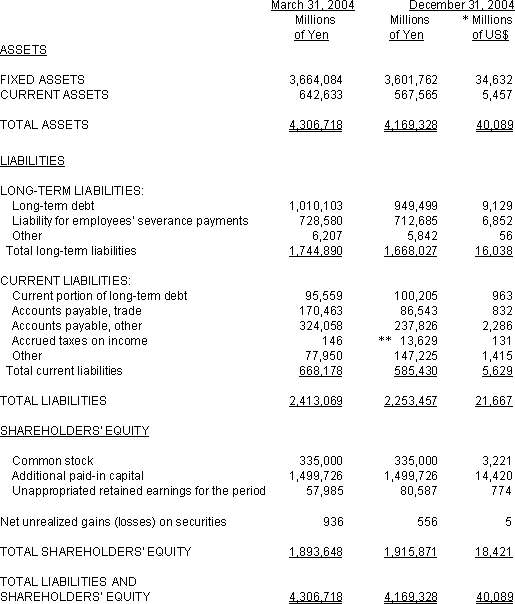 | | March 31, 2004 | December 31, 2004 | |
|---|---|---|---|
| | Millions of Yen | Millions of Yen | * Millions of US$ |
| ASSETS | | | |
| FIXED ASSETS | 3,664,084 | 3,601,762 | 34,632 |
| CURRENT ASSETS | 642,633 | 567,565 | 5,457 |
| TOTAL ASSETS | 4,306,718 | 4,169,328 | 40,089 |
| LIABILITIES | | | |
| LONG-TERM LIABILITIES: | | | |
| Long-term debt | 1,010,103 | 949,499 | 9,129 |
| Liability for employees' severance payments | 728,580 | 712,685 | 6,852 |
| Other | 6,207 | 5,842 | 56 |
| Total long-term liabilities | 1,744,890 | 1,668,027 | 16,038 |
| CURRENT LIABILITIES: | | | |
| Current portion of long-term debt | 95,559 | 100,205 | 963 |
| Accounts payable, trade | 170,463 | 86,543 | 832 |
| Accounts payable, other | 324,058 | 237,826 | 2,286 |
| Accrued taxes on income | 146 | ** 13,629 | 131 |
| Other | 77,950 | 147,225 | 1,415 |
| Total current liabilities | 668,178 | 585,430 | 5,629 |
| TOTAL LIABILITIES | 2,413,069 | 2,253,457 | 21,667 |
| SHAREHOLDERS' EQUITY | | | |
| Common stock | 335,000 | 335,000 | 3,221 |
| Additional paid-in capital | 1,499,726 | 1,499,726 | 14,420 |
| Unappropriated retained earnings for the period | 57,985 | 80,587 | 774 |
| Net unrealized gains (losses) on securities | 936 | 556 | 5 |
| TOTAL SHAREHOLDERS' EQUITY | 1,893,648 | 1,915,871 | 18,421 |
| TOTAL LIABILITIES AND SHAREHOLDERS' EQUITY | 4,306,718 | 4,169,328 | 40,089 |